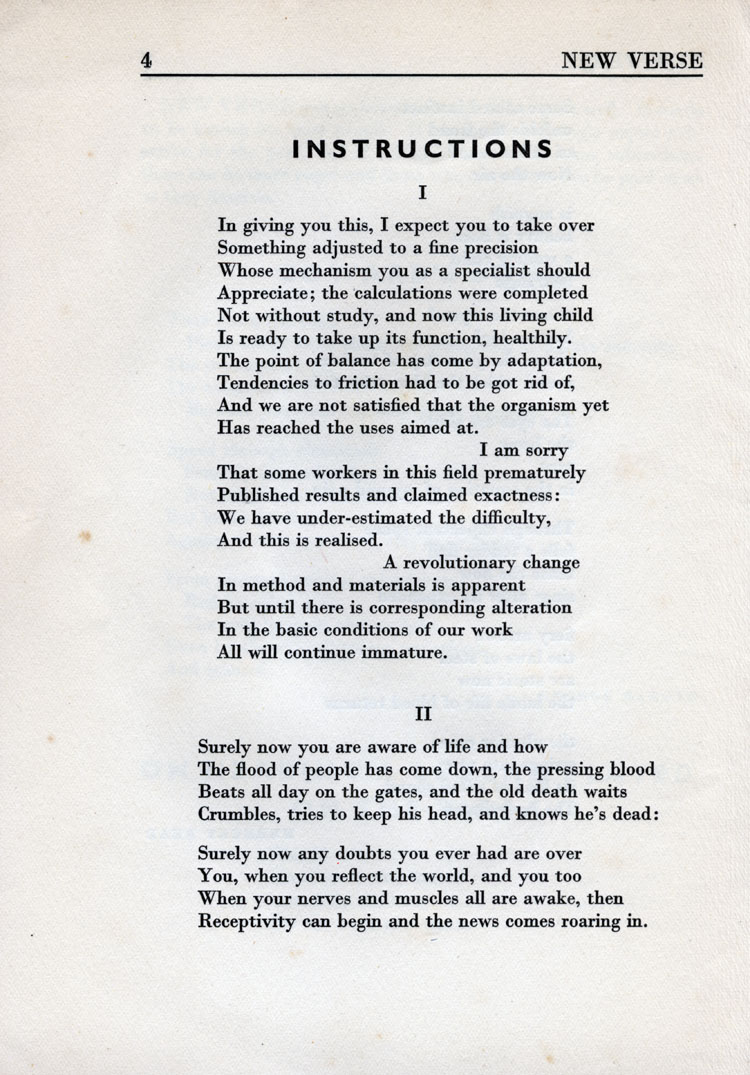 4 NEW VERSE

INSTRUCTIONS

I

In giving you this, I expect you to take over
Something adjusted to a fine precision
Whose mechanism you as a specialist should
Appreciate; the calculations were completed
Not without study, and now this living child
Is ready to take up its function, healthily.
The point of balance has come by adaptation,
Tendencies to friction had to be got rid of,
And we are not satisfied that the organism yet
Has reached the uses aimed at.
I am sorry
That some workers in this field prematurely
Published results and claimed exactness:
We have under-estimated the difficulty,
And this is realised.
A revolutionary change
In method and materials is apparent
But until there is corresponding alteration
In the basic conditions of our work
All will continue immature.

II

Surely now you are aware of life and how
The flood of people has come down, the pressing blood
Beats all day on the gates, and the old death waits
Crumbles, tries to keep his head, and knows he's dead:

Surely now any doubts you ever had are over
You, when you reflect the world, and you too
When your nerves and muscles all are awake, then
Receptivity can begin and the news comes roaring in.